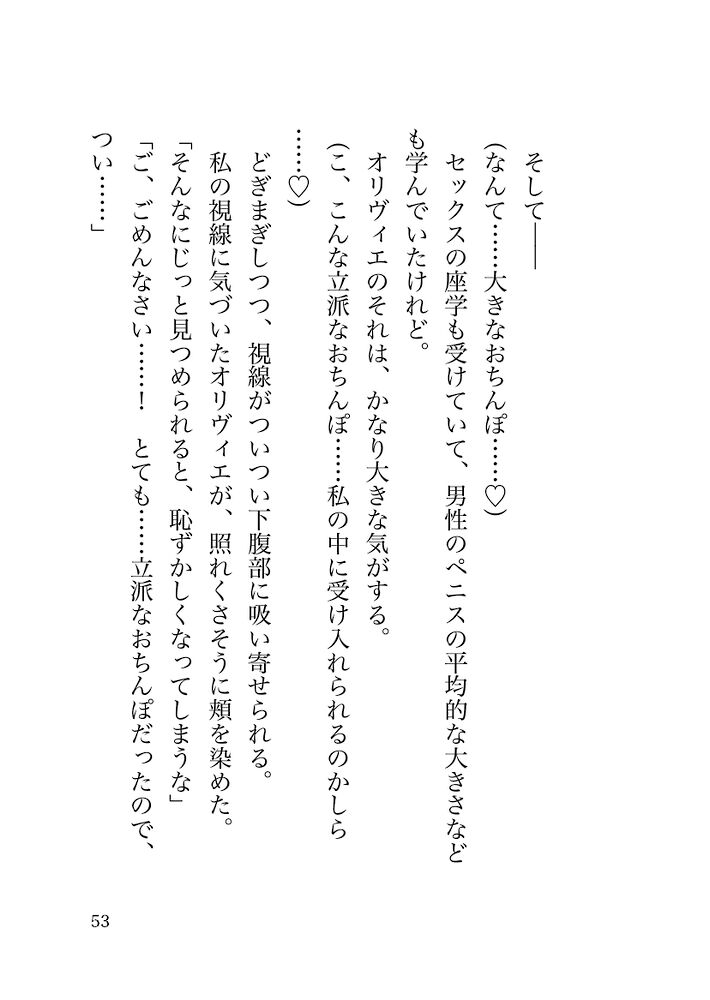 そして――

(なんて……大きなおちんぽ……♡)

セックスの座学も受けていて、男性のペニスの平均的な大きさなども学んでいたけれど。

オリヴィエのそれは、かなり大きな気がする。

(こ、こんな立派なおちんぽ……私の中に受け入れられるのかしら……♡)

どぎまぎしつつ、視線がついつい下腹部に吸い寄せられる。

私の視線に気づいたオリヴィエが、照れくさそうに頬を染めた。

「そんなにじっと見つめられると、恥ずかしくなってしまうな」

「ご、ごめんなさい……!　とても……立派なおちんぽだったので、つい……」

53